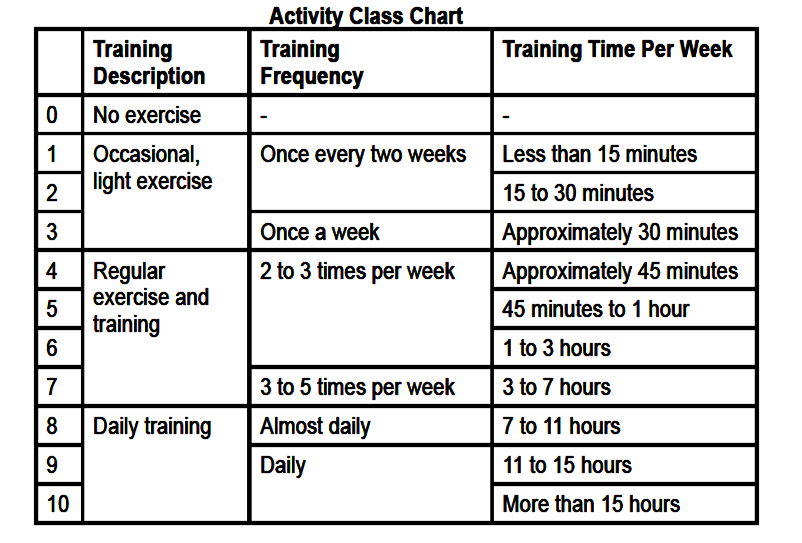 Activity Class Chart

| | Training Description | Training Frequency | Training Time Per Week |
|---|---|---|---|
| 0 | No exercise | - | - |
| 1 | Occasional, light exercise | Once every two weeks | Less than 15 minutes |
| 2 | | | 15 to 30 minutes |
| 3 | | Once a week | Approximately 30 minutes |
| 4 | Regular exercise and training | 2 to 3 times per week | Approximately 45 minutes |
| 5 | | | 45 minutes to 1 hour |
| 6 | | | 1 to 3 hours |
| 7 | | 3 to 5 times per week | 3 to 7 hours |
| 8 | Daily training | Almost daily | 7 to 11 hours |
| 9 | | Daily | 11 to 15 hours |
| 10 | | | More than 15 hours |